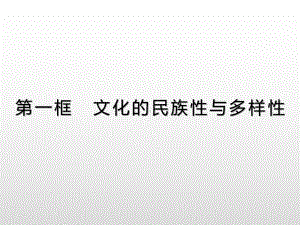 第一框　文化的民族性与多样性